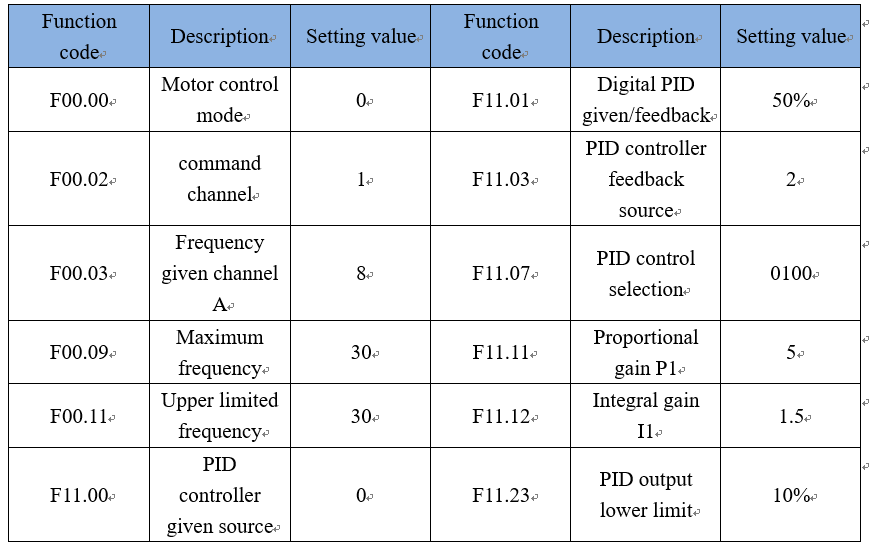 | Function code | Description | Setting value | Function code | Description | Setting value |
|---|---|---|---|---|---|
| F00.00 | Motor control mode | 0 | F11.01 | Digital PID given/feedback | 50% |
| F00.02 | command channel | 1 | F11.03 | PID controller feedback source | 2 |
| F00.03 | Frequency given channel A | 8 | F11.07 | PID control selection | 0100 |
| F00.09 | Maximum frequency | 30 | F11.11 | Proportional gain P1 | 5 |
| F00.11 | Upper limited frequency | 30 | F11.12 | Integral gain I1 | 1.5 |
| F11.00 | PID controller given source | 0 | F11.23 | PID output lower limit | 10% |